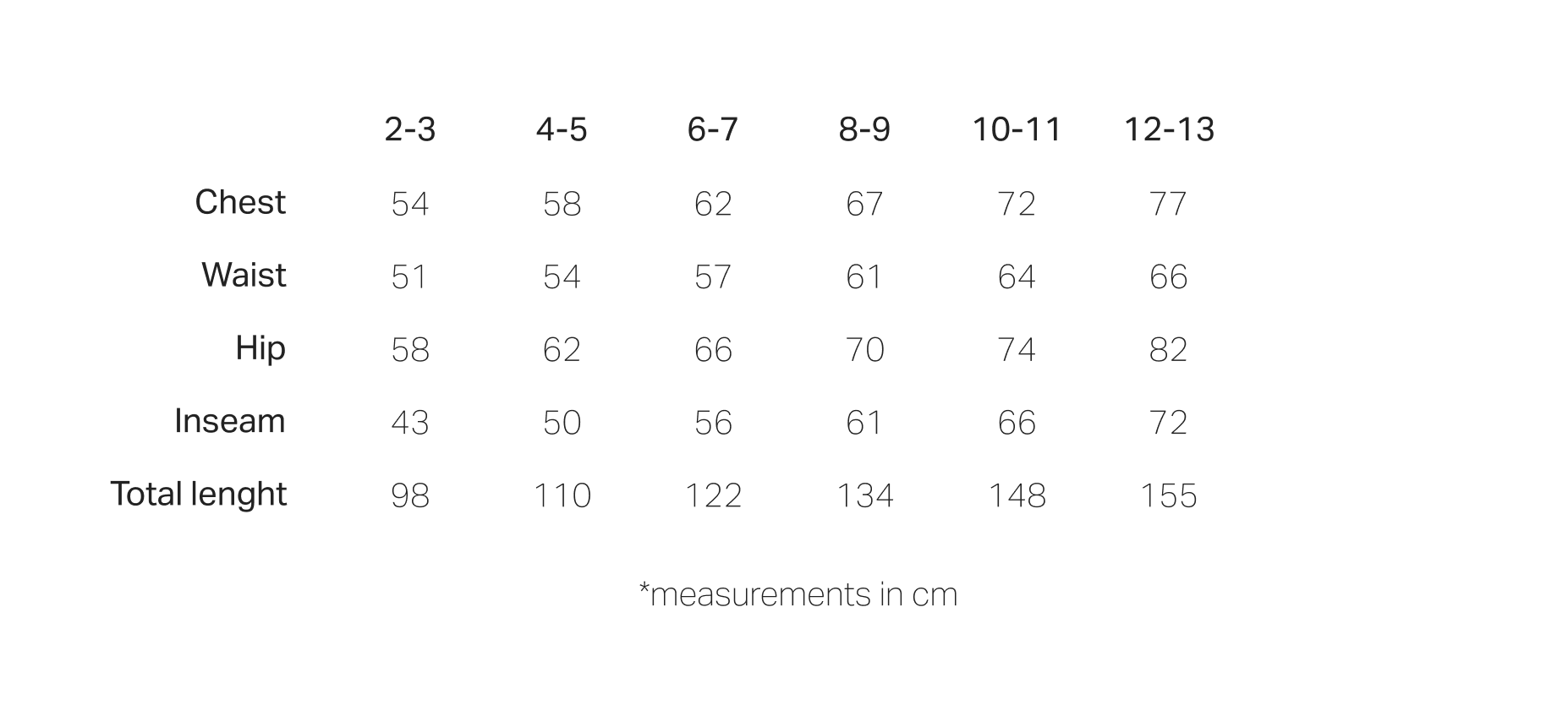 |  | 2-3 | 4-5 | 6-7 | 8-9 | 10-11 | 12-13 |
|---|---|---|---|---|---|---|
| Chest | 54 | 58 | 62 | 67 | 72 | 77 |
| Waist | 51 | 54 | 57 | 61 | 64 | 66 |
| Hip | 58 | 62 | 66 | 70 | 74 | 82 |
| Inseam | 43 | 50 | 56 | 61 | 66 | 72 |
| Total lenght | 98 | 110 | 122 | 134 | 148 | 155 |

*measurements in cm